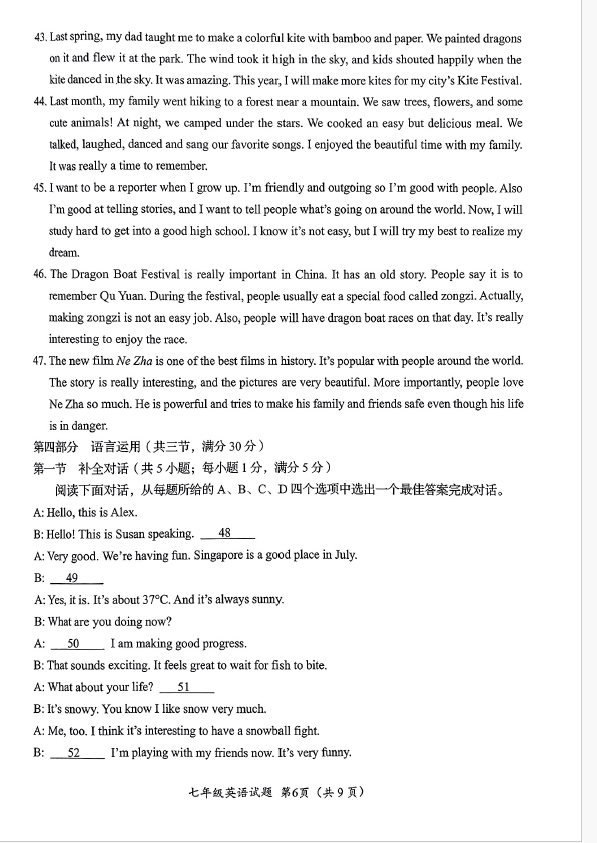 43. Last spring, my dad taught me to make a colorful kite with bamboo and paper. We painted dragons on it and flew it at the park. The wind took it high in the sky, and kids shouted happily when the kite danced in the sky. It was amazing. This year, I will make more kites for my city's Kite Festival.

44. Last month, my family went hiking to a forest near a mountain. We saw trees, flowers, and some cute animals! At night, we camped under the stars. We cooked an easy but delicious meal. We talked, laughed, danced and sang our favorite songs. I enjoyed the beautiful time with my family. It was really a time to remember.

45. I want to be a reporter when I grow up. I'm friendly and outgoing so I'm good with people. Also I'm good at telling stories, and I want to tell people what's going on around the world. Now, I will study hard to get into a good high school. I know it's not easy, but I will try my best to realize my dream.

46. The Dragon Boat Festival is really important in China. It has an old story. People say it is to remember Qu Yuan. During the festival, people usually eat a special food called zongzi. Actually, making zongzi is not an easy job. Also, people will have dragon boat races on that day. It's really interesting to enjoy the race.

47. The new film Ne Zha is one of the best films in history. It's popular with people around the world. The story is really interesting, and the pictures are very beautiful. More importantly, people love Ne Zha so much. He is powerful and tries to make his family and friends safe even though his life is in danger.

第四部分 语言运用（共三节，满分 30 分）

第一节 补全对话（共 5 小题；每小题 1 分，满分 5 分）

阅读下面对话，从每题所给的 A、B、C、D 四个选项中选出一个最佳答案完成对话。

A: Hello, this is Alex.

B: Hello! This is Susan speaking. 48

A: Very good. We're having fun. Singapore is a good place in July.

B: 49

A: Yes, it is. It's about 37°C. And it's always sunny.

B: What are you doing now?

A: 50 I am making good progress.

B: That sounds exciting. It feels great to wait for fish to bite.

A: What about your life? 51

B: It's snowy. You know I like snow very much.

A: Me, too. I think it's interesting to have a snowball fight.

B: 52 I'm playing with my friends now. It's very funny.

七年级英语试题 第6页（共 9 页）